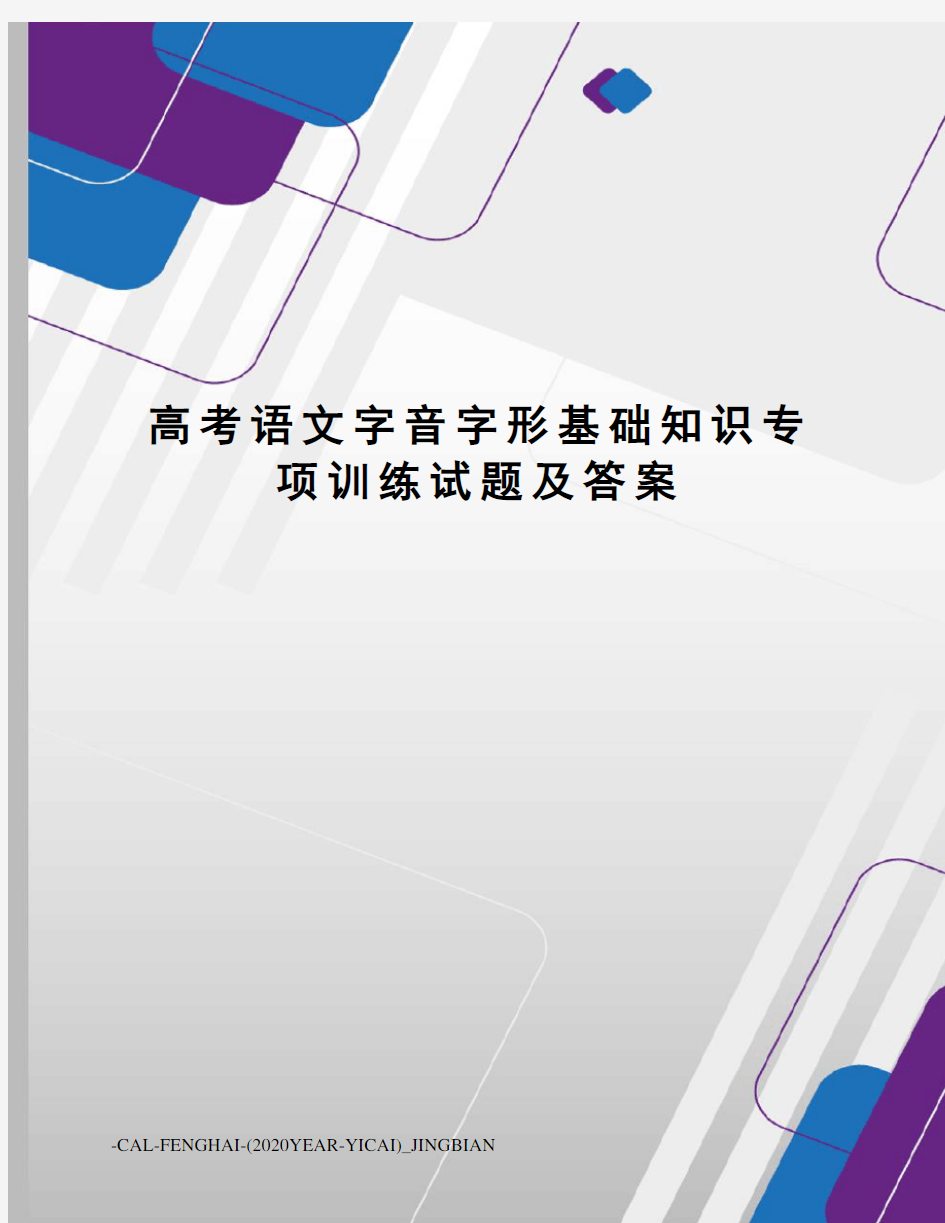 高考语文字音字形基础知识专项训练试题及答案

-CAL-FENGHAI-(2020YEAR-YICAI)_JINGBIAN